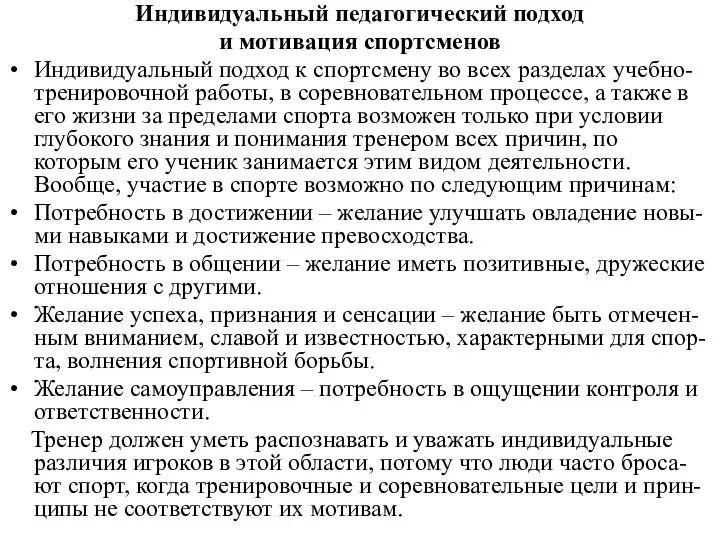 Индивидуальный педагогический подход и мотивация спортсменов

• Индивидуальный подход к спортсмену во всех разделах учебно-тренировочной работы, в соревновательном процессе, а также в его жизни за пределами спорта возможен только при условии глубокого знания и понимания тренером всех причин, по которым его ученик занимается этим видом деятельности. Вообще, участие в спорте возможно по следующим причинам:
• Потребность в достижении – желание улучшать овладение новыми навыками и достижение превосходства.
• Потребность в общении – желание иметь позитивные, дружеские отношения с другими.
• Желание успеха, признания и сенсации – желание быть отмеченным вниманием, славой и известностью, характерными для спорта, волнения спортивной борьбы.
• Желание самоуправления – потребность в ощущении контроля и ответственности.

Тренер должен уметь распознавать и уважать индивидуальные различия игроков в этой области, потому что люди часто бросают спорт, когда тренировочные и соревновательные цели и принципы не соответствуют их мотивам.